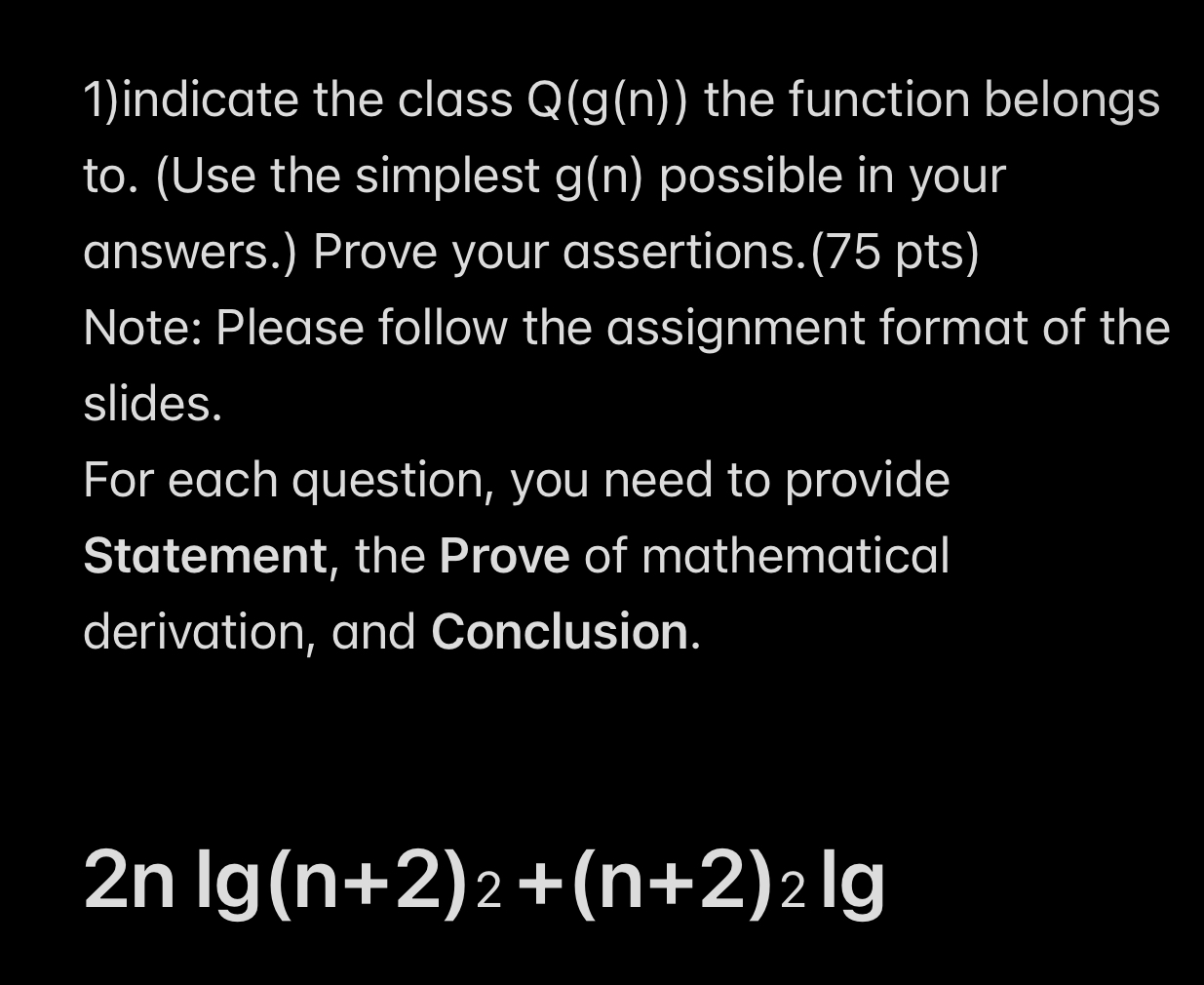 1)indicate the class Q(g(n)) the function belongs to. (Use the simplest g(n) possible in your answers.) Prove your assertions.(75 pts)
Note: Please follow the assignment format of the slides.
For each question, you need to provide **Statement**, the **Prove** of mathematical derivation, and **Conclusion**.

$2n \lg(n+2)_2 + (n+2)_2 \lg$